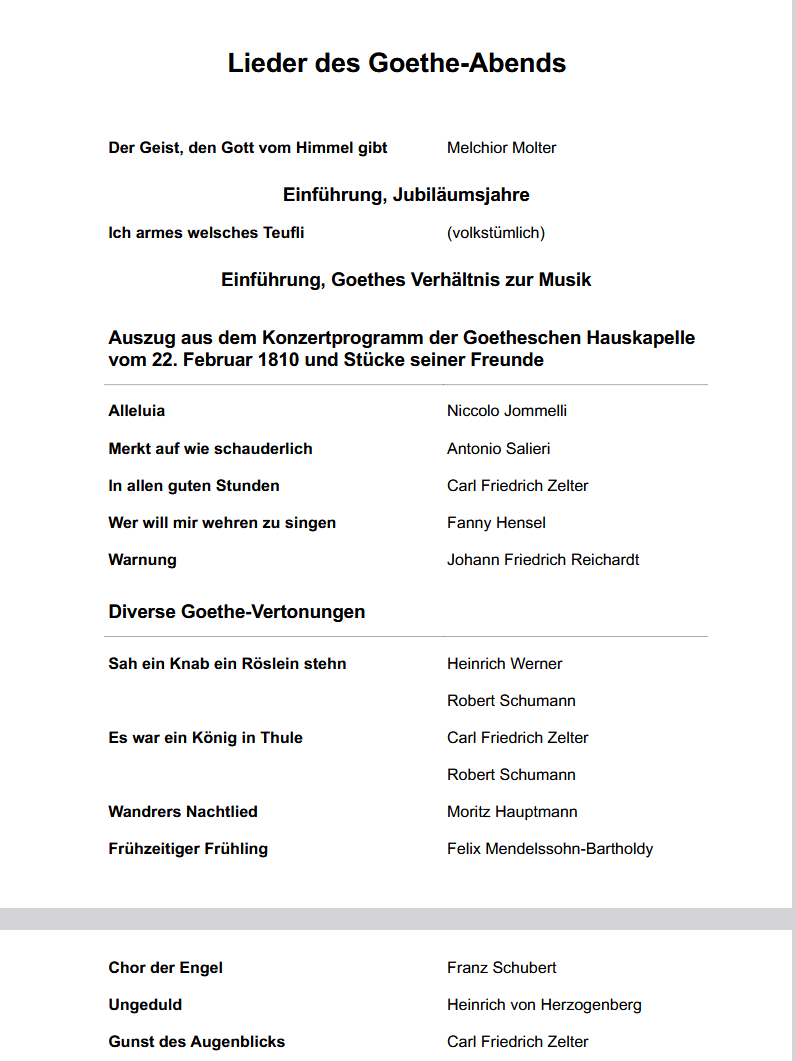 Lieder des Goethe-Abends

Der Geist, den Gott vom Himmel gibt    Melchior Molter

Einführung, Jubiläumsjahre

Ich armes welsches Teufli    (volkstümlich)

Einführung, Goethes Verhältnis zur Musik

Auszug aus dem Konzertprogramm der Goetheschen Hauskapelle vom 22. Februar 1810 und Stücke seiner Freunde

Alleluia    Niccolo Jommelli

Merkt auf wie schauderlich    Antonio Salieri

In allen guten Stunden    Carl Friedrich Zelter

Wer will mir wehren zu singen    Fanny Hensel

Warnung    Johann Friedrich Reichardt

Diverse Goethe-Vertonungen

Sah ein Knab ein Röslein stehn    Heinrich Werner

Robert Schumann

Es war ein König in Thule    Carl Friedrich Zelter

Robert Schumann

Wandrers Nachtlied    Moritz Hauptmann

Frühzeitiger Frühling    Felix Mendelssohn-Bartholdy

Chor der Engel    Franz Schubert

Ungeduld    Heinrich von Herzogenberg

Gunst des Augenblicks    Carl Friedrich Zelter